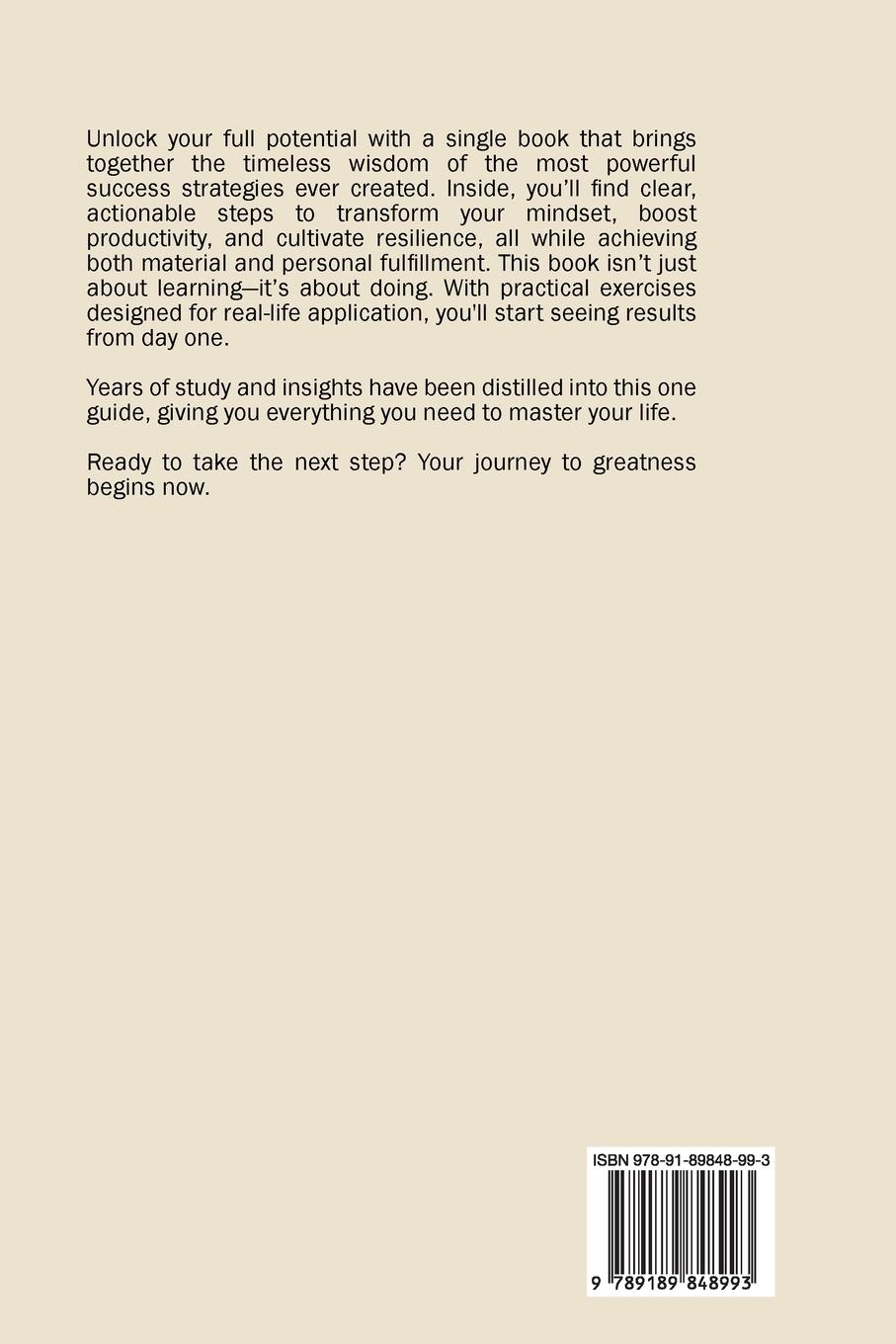 Unlock your full potential with a single book that brings together the timeless wisdom of the most powerful success strategies ever created. Inside, you'll find clear, actionable steps to transform your mindset, boost productivity, and cultivate resilience, all while achieving both material and personal fulfillment. This book isn't just about learning—it's about doing. With practical exercises designed for real-life application, you'll start seeing results from day one.

Years of study and insights have been distilled into this one guide, giving you everything you need to master your life.

Ready to take the next step? Your journey to greatness begins now.

ISBN 978-91-89848-99-3

9 789189 848993